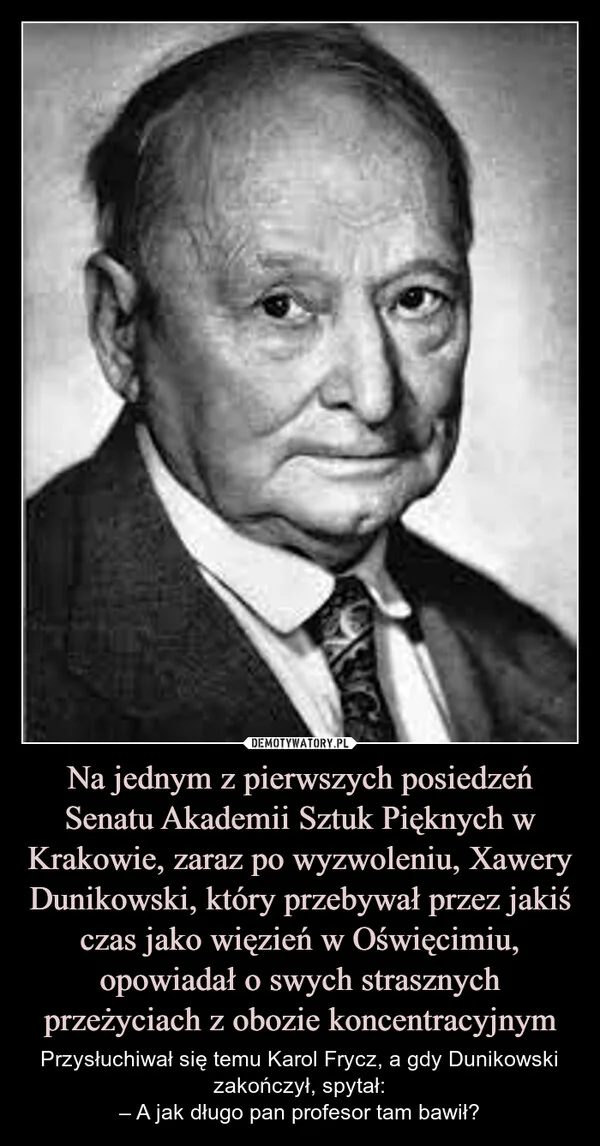 DEMOTYWATORY.PL

Na jednym z pierwszych posiedzeń Senatu Akademii Sztuk Pięknych w Krakowie, zaraz po wyzwoleniu, Xawery Dunikowski, który przebywał przez jakiś czas jako więzień w Oświęcimiu, opowiadał o swych strasznych przeżyciach z obozie koncentracyjnym

Przysłuchiwał się temu Karol Frycz, a gdy Dunikowski zakończył, spytał:
– A jak długo pan profesor tam bawił?